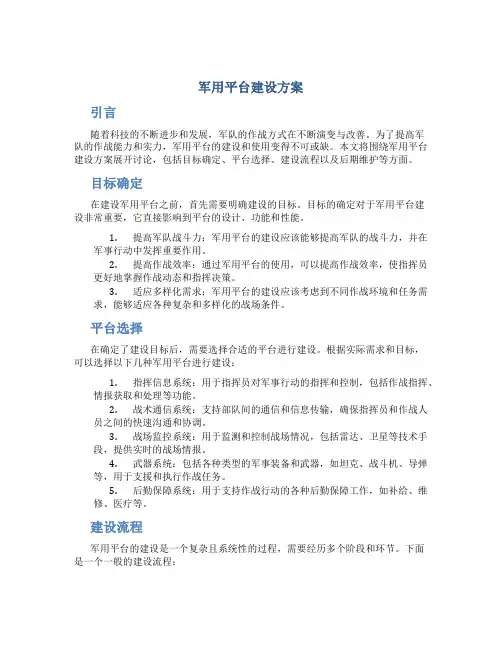 军用平台建设方案

引言

随着科技的不断进步和发展，军队的作战方式在不断演变与改善。为了提高军队的作战能力和实力，军用平台的建设和使用变得不可或缺。本文将围绕军用平台建设方案展开讨论，包括目标确定、平台选择、建设流程以及后期维护等方面。

目标确定

在建设军用平台之前，首先需要明确建设的目标。目标的确定对于军用平台建设非常重要，它直接影响到平台的设计、功能和性能。

1. 提高军队战斗力：军用平台的建设应该能够提高军队的战斗力，并在军事行动中发挥重要作用。
2. 提高作战效率：通过军用平台的使用，可以提高作战效率，使指挥员更好地掌握作战动态和指挥决策。
3. 适应多样化需求：军用平台的建设应该考虑到不同作战环境和任务需求，能够适应各种复杂和多样化的战场条件。

平台选择

在确定了建设目标后，需要选择合适的平台进行建设。根据实际需求和目标，可以选择以下几种军用平台进行建设：

1. 指挥信息系统：用于指挥员对军事行动的指挥和控制，包括作战指挥、情报获取和处理等功能。
2. 战术通信系统：支持部队间的通信和信息传输，确保指挥员和作战人员之间的快速沟通和协调。
3. 战场监控系统：用于监测和控制战场情况，包括雷达、卫星等技术手段，提供实时的战场情报。
4. 武器系统：包括各种类型的军事装备和武器，如坦克、战斗机、导弹等，用于支援和执行作战任务。
5. 后勤保障系统：用于支持作战行动的各种后勤保障工作，如补给、维修、医疗等。

建设流程

军用平台的建设是一个复杂且系统性的过程，需要经历多个阶段和环节。下面是一个一般的建设流程：